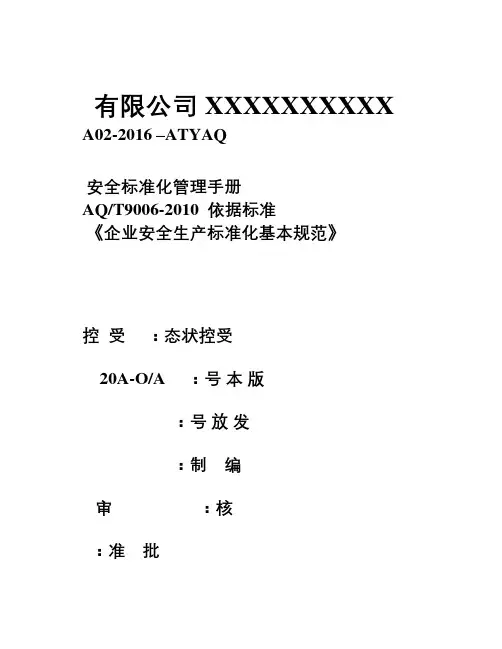 有限公司 XXXXXXXXXX
A02-2016 –ATYAQ

安全标准化管理手册
AQ/T9006-2010 依据标准
《企业安全生产标准化基本规范》

控 受 ：态状控受

20A-O/A ：号 本 版

：号 放 发

：制 编

审 ：核

：准 批